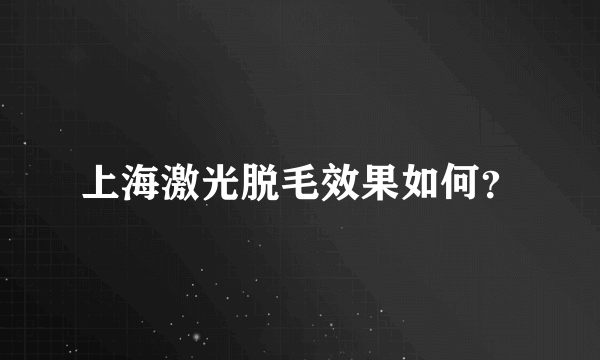 上海激光脱毛效果如何?